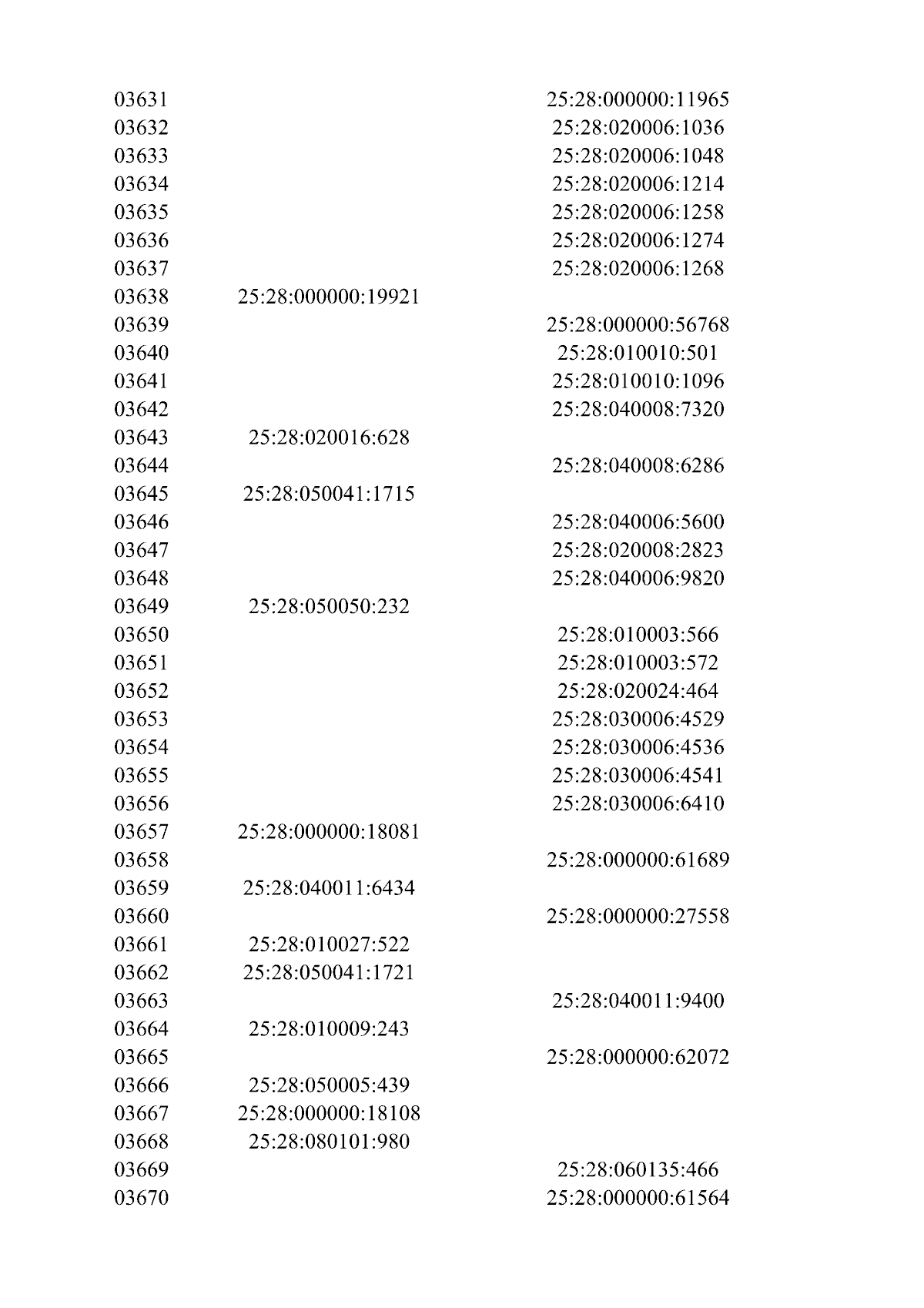 | | | |
|---|---|---|
| 03631 | | 25:28:000000:11965 |
| 03632 | | 25:28:020006:1036 |
| 03633 | | 25:28:020006:1048 |
| 03634 | | 25:28:020006:1214 |
| 03635 | | 25:28:020006:1258 |
| 03636 | | 25:28:020006:1274 |
| 03637 | | 25:28:020006:1268 |
| 03638 | 25:28:000000:19921 | |
| 03639 | | 25:28:000000:56768 |
| 03640 | | 25:28:010010:501 |
| 03641 | | 25:28:010010:1096 |
| 03642 | | 25:28:040008:7320 |
| 03643 | 25:28:020016:628 | |
| 03644 | | 25:28:040008:6286 |
| 03645 | 25:28:050041:1715 | |
| 03646 | | 25:28:040006:5600 |
| 03647 | | 25:28:020008:2823 |
| 03648 | | 25:28:040006:9820 |
| 03649 | 25:28:050050:232 | |
| 03650 | | 25:28:010003:566 |
| 03651 | | 25:28:010003:572 |
| 03652 | | 25:28:020024:464 |
| 03653 | | 25:28:030006:4529 |
| 03654 | | 25:28:030006:4536 |
| 03655 | | 25:28:030006:4541 |
| 03656 | | 25:28:030006:6410 |
| 03657 | 25:28:000000:18081 | |
| 03658 | | 25:28:000000:61689 |
| 03659 | 25:28:040011:6434 | |
| 03660 | | 25:28:000000:27558 |
| 03661 | 25:28:010027:522 | |
| 03662 | 25:28:050041:1721 | |
| 03663 | | 25:28:040011:9400 |
| 03664 | 25:28:010009:243 | |
| 03665 | | 25:28:000000:62072 |
| 03666 | 25:28:050005:439 | |
| 03667 | 25:28:000000:18108 | |
| 03668 | 25:28:080101:980 | |
| 03669 | | 25:28:060135:466 |
| 03670 | | 25:28:000000:61564 |